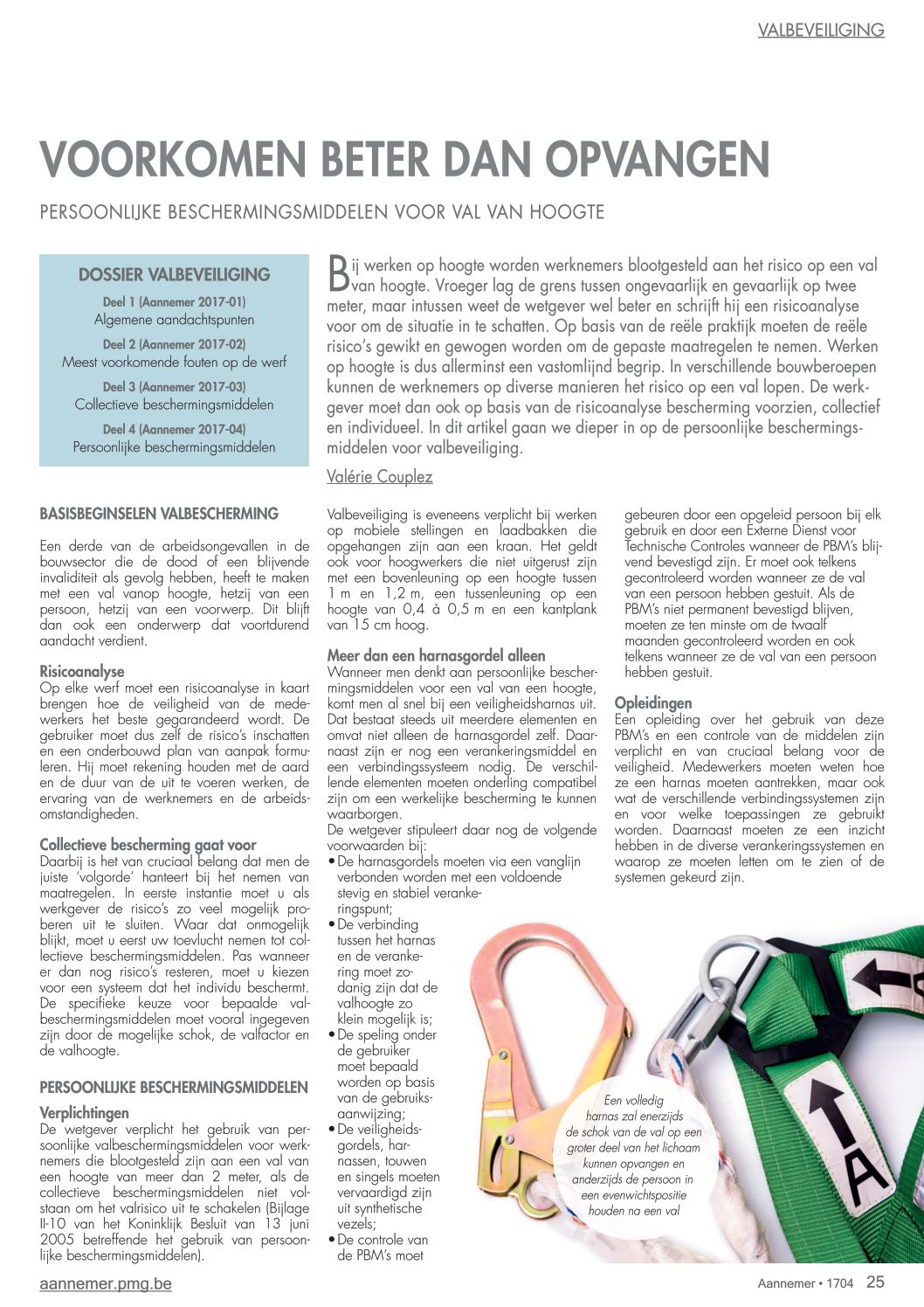 VALBEVEILIGING

VOORKOMEN BETER DAN OPVANGEN

PERSOONLIJKE BESCHERMINGSMIDDELEN VOOR VAL VAN HOOGTE

DOSSIER VALBEVEILIGING

Deel 1 (Aannemer 2017-01)
Algemene aandachtspunten

Deel 2 (Aannemer 2017-02)
Meest voorkomende fouten op de werf

Deel 3 (Aannemer 2017-03)
Collectieve beschermingsmiddelen

Deel 4 (Aannemer 2017-04)
Persoonlijke beschermingsmiddelen

Bij werken op hoogte worden werknemers blootgesteld aan het risico op een val van hoogte. Vroeger lag de grens tussen ongevaarlijk en gevaarlijk op twee meter, maar intussen weet de wetgever wel beter en schrijft hij een risicoanalyse voor om de situatie in te schatten. Op basis van de reële praktijk moeten de reële risico's gewikt en gewogen worden om de gepaste maatregelen te nemen. Werken op hoogte is dus allerminst een vastomlijnd begrip. In verschillende bouwberoepen kunnen de werknemers op diverse manieren het risico op een val lopen. De werkgever moet dan ook op basis van de risicoanalyse bescherming voorzien, collectief en individueel. In dit artikel gaan we dieper in op de persoonlijke beschermingsmiddelen voor valbeveiliging.

Valérie Couplez

BASISBEGINSELEN VALBESCHERMING

Een derde van de arbeidsongevallen in de bouwsector die de dood of een blijvende invaliditeit als gevolg hebben, heeft te maken met een val vanop hoogte, hetzij van een persoon, hetzij van een voorwerp. Dit blijft dan ook een onderwerp dat voortdurend aandacht verdient.

Risicoanalyse
Op elke werf moet een risicoanalyse in kaart brengen hoe de veiligheid van de medewerkers het beste gegarandeerd wordt. De gebruiker moet dus zelf de risico's inschatten en een onderbouwd plan van aanpak formuleren. Hij moet rekening houden met de aard en de duur van de uit te voeren werken, de ervaring van de werknemers en de arbeidsomstandigheden.

Collectieve bescherming gaat voor
Daarbij is het van cruciaal belang dat men de juiste 'volgorde' hanteert bij het nemen van maatregelen. In eerste instantie moet u als werkgever de risico's zo veel mogelijk proberen uit te sluiten. Waar dat onmogelijk blijkt, moet u eerst uw toevlucht nemen tot collectieve beschermingsmiddelen. Pas wanneer er dan nog risico's resteren, moet u kiezen voor een systeem dat het individu beschermt. De specifieke keuze voor bepaalde valbeschermingsmiddelen moet vooral ingegeven zijn door de mogelijke schok, de valfactor en de valhoogte.

PERSOONLIJKE BESCHERMINGSMIDDELEN

Verplichtingen
De wetgever verplicht het gebruik van persoonlijke valbeschermingsmiddelen voor werknemers die blootgesteld zijn aan een val van een hoogte van meer dan 2 meter, als de collectieve beschermingsmiddelen niet volstaan om het valrisico uit te schakelen (Bijlage II-10 van het Koninklijk Besluit van 13 juni 2005 betreffende het gebruik van persoonlijke beschermingsmiddelen).

Valbeveiliging is eveneens verplicht bij werken op mobiele stellingen en laadbakken die opgehangen zijn aan een kraan. Het geldt ook voor hoogwerkers die niet uitgerust zijn met een bovenleuning op een hoogte tussen 1 m en 1,2 m, een tussenleuning op een hoogte van 0,4 à 0,5 m en een kantplank van 15 cm hoog.

Meer dan een harnasgordel alleen
Wanneer men denkt aan persoonlijke beschermingsmiddelen voor een val van een hoogte, komt men al snel bij een veiligheidsharnas uit. Dat bestaat steeds uit meerdere elementen en omvat niet alleen de harnasgordel zelf. Daarnaast zijn er nog een verankeringsmiddel en een verbindingssysteem nodig. De verschillende elementen moeten onderling compatibel zijn om een werkelijke bescherming te kunnen waarborgen.
De wetgever stipuleert daar nog de volgende voorwaarden bij:
• De harnasgordels moeten via een vanglijn verbonden worden met een voldoende stevig en stabiel verankeringspunt;
• De verbinding tussen het harnas en de verankering moet zodanig zijn dat de valhoogte zo klein mogelijk is;
• De speling onder de gebruiker moet bepaald worden op basis van de gebruiksaanwijzing;
• De veiligheidsgordels, harnassen, touwen en singels moeten vervaardigd zijn uit synthetische vezels;
• De controle van de PBM's moet

gebeuren door een opgeleid persoon bij elk gebruik en door een Externe Dienst voor Technische Controles wanneer de PBM's blijvend bevestigd zijn. Er moet ook telkens gecontroleerd worden wanneer ze de val van een persoon hebben gestuit. Als de PBM's niet permanent bevestigd blijven, moeten ze ten minste om de twaalf maanden gecontroleerd worden en ook telkens wanneer ze de val van een persoon hebben gestuit.

Opleidingen
Een opleiding over het gebruik van deze PBM's en een controle van de middelen zijn verplicht en van cruciaal belang voor de veiligheid. Medewerkers moeten weten hoe ze een harnas moeten aantrekken, maar ook wat de verschillende verbindingssystemen zijn en voor welke toepassingen ze gebruikt worden. Daarnaast moeten ze een inzicht hebben in de diverse verankeringssystemen en waarop ze moeten letten om te zien of de systemen gekeurd zijn.

Een volledig harnas zal enerzijds de schok van de val op een groter deel van het lichaam kunnen opvangen en anderzijds de persoon in een evenwichtspositie houden na een val

A

aannemer.pmg.be

Aannemer • 1704 25